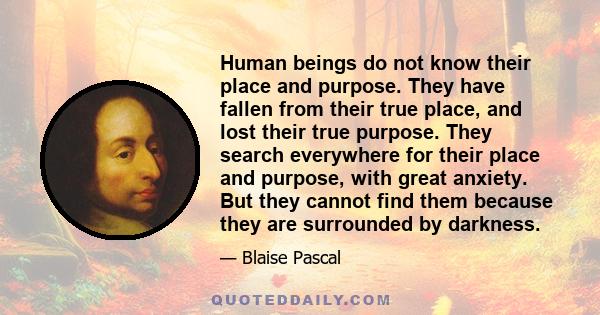 Human beings do not know their place and purpose. They have fallen from their true place, and lost their true purpose. They search everywhere for their place and purpose, with great anxiety. But they cannot find them because they are surrounded by darkness.

— Blaise Pascal

QUOTEDDAILY.COM